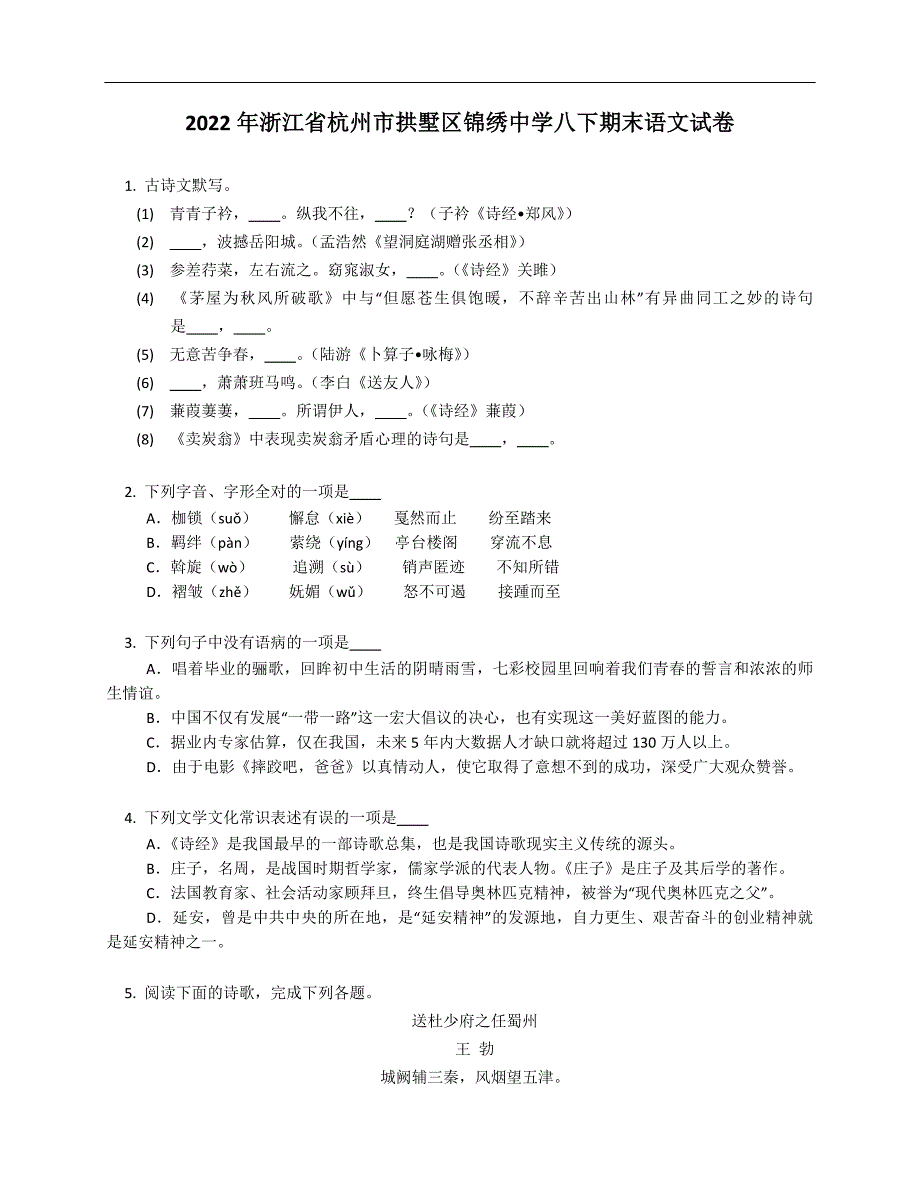 2022 年浙江省杭州市拱墅区锦绣中学八下期末语文试卷

1. 古诗文默写。

(1) 青青子衿，____。纵我不往，____？（子衿《诗经•郑风》）

(2) ____，波撼岳阳城。（孟浩然《望洞庭湖赠张丞相》）

(3) 参差荇菜，左右流之。窈窕淑女，____。（《诗经》关雎）

(4) 《茅屋为秋风所破歌》中与“但愿苍生俱饱暖，不辞辛苦出山林”有异曲同工之妙的诗句是____，____。

(5) 无意苦争春，____。（陆游《卜算子•咏梅》）

(6) ____，萧萧班马鸣。（李白《送友人》）

(7) 蒹葭萋萋，____。所谓伊人，____。（《诗经》蒹葭）

(8) 《卖炭翁》中表现卖炭翁矛盾心理的诗句是____，____。

2. 下列字音、字形全对的一项是____

A．枷锁（suǒ）　懈怠（xiè）　戛然而止　纷至踏来

B．羁绊（pàn）　萦绕（yíng）　亭台楼阁　穿流不息

C．斡旋（wò）　追溯（sù）　销声匿迹　不知所错

D．褶皱（zhě）　妩媚（wǔ）　怒不可遏　接踵而至

3. 下列句子中没有语病的一项是____

A．唱着毕业的骊歌，回眸初中生活的阴晴雨雪，七彩校园里回响着我们青春的誓言和浓浓的师生情谊。

B．中国不仅有发展“一带一路”这一宏大倡议的决心，也有实现这一美好蓝图的能力。

C．据业内专家估算，仅在我国，未来 5 年内大数据人才缺口就将超过 130 万人以上。

D．由于电影《摔跤吧，爸爸》以真情动人，使它取得了意想不到的成功，深受广大观众赞誉。

4. 下列文学文化常识表述有误的一项是____

A．《诗经》是我国最早的一部诗歌总集，也是我国诗歌现实主义传统的源头。

B．庄子，名周，是战国时期哲学家，儒家学派的代表人物。《庄子》是庄子及其后学的著作。

C．法国教育家、社会活动家顾拜旦，终生倡导奥林匹克精神，被誉为“现代奥林匹克之父”。

D．延安，曾是中共中央的所在地，是“延安精神”的发源地，自力更生、艰苦奋斗的创业精神就是延安精神之一。

5. 阅读下面的诗歌，完成下列各题。

送杜少府之任蜀州

王 勃

城阙辅三秦，风烟望五津。